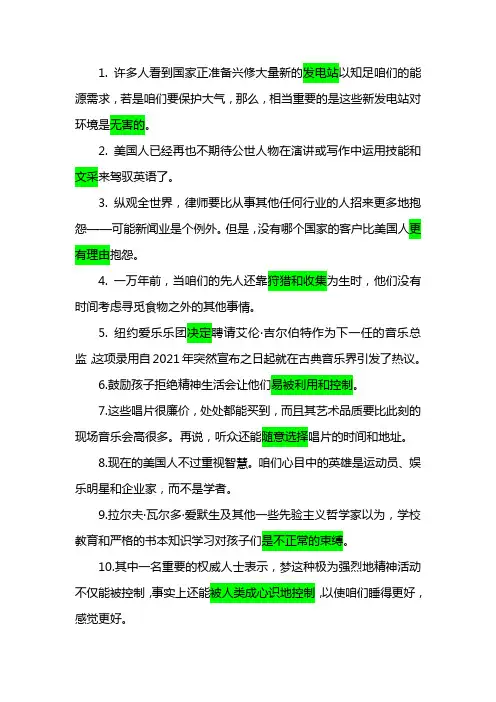 1. 许多人看到国家正准备兴修大量新的发电站以知足咱们的能源需求，若是咱们要保护大气，那么，相当重要的是这些新发电站对环境是无害的。

2. 美国人已经再也不期待公世人物在演讲或写作中运用技能和文采来驾驭英语了。

3. 纵观全世界，律师要比从事其他任何行业的人招来更多地抱怨——可能新闻业是个例外。但是，没有哪个国家的客户比美国人更有理由抱怨。

4. 一万年前，当咱们的先人还靠狩猎和收集为生时，他们没有时间考虑寻觅食物之外的其他事情。

5. 纽约爱乐乐团决定聘请艾伦·吉尔伯特作为下一任的音乐总监，这项录用自 2021 年突然宣布之日起就在古典音乐界引发了热议。

6.鼓励孩子拒绝精神生活会让他们易被利用和控制。

7.这些唱片很廉价，处处都能买到，而且其艺术品质要比此刻的现场音乐会高很多。再说，听众还能随意选择唱片的时间和地址。

8.现在的美国人不过重视智慧。咱们心目中的英雄是运动员、娱乐明星和企业家，而不是学者。

9.拉尔夫·瓦尔多·爱默生及其他一些先验主义哲学家以为，学校教育和严格的书本知识学习对孩子们是不正常的束缚。

10.其中一名重要的权威人士表示，梦这种极为强烈地精神活动不仅能被控制，事实上还能被人类成心识地控制，以使咱们睡得更好，感觉更好。